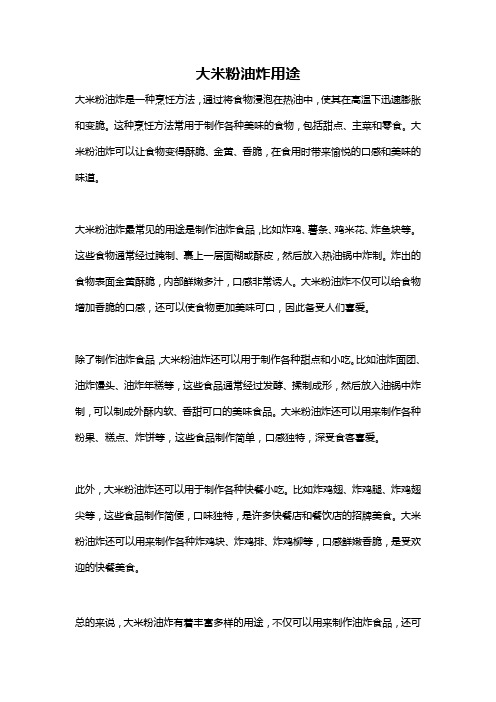 大米粉油炸用途

大米粉油炸是一种烹饪方法，通过将食物浸泡在热油中，使其在高温下迅速膨胀和变脆。这种烹饪方法常用于制作各种美味的食物，包括甜点、主菜和零食。大米粉油炸可以让食物变得酥脆、金黄、香脆，在食用时带来愉悦的口感和美味的味道。

大米粉油炸最常见的用途是制作油炸食品，比如炸鸡、薯条、鸡米花、炸鱼块等。这些食物通常经过腌制、裹上一层面糊或酥皮，然后放入热油锅中炸制。炸出的食物表面金黄酥脆，内部鲜嫩多汁，口感非常诱人。大米粉油炸不仅可以给食物增加香脆的口感，还可以使食物更加美味可口，因此备受人们喜爱。

除了制作油炸食品，大米粉油炸还可以用于制作各种甜点和小吃。比如油炸面团、油炸馒头、油炸年糕等，这些食品通常经过发酵、揉制成形，然后放入油锅中炸制，可以制成外酥内软、香甜可口的美味食品。大米粉油炸还可以用来制作各种粉果、糕点、炸饼等，这些食品制作简单，口感独特，深受食客喜爱。

此外，大米粉油炸还可以用于制作各种快餐小吃。比如炸鸡翅、炸鸡腿、炸鸡翅尖等，这些食品制作简便，口味独特，是许多快餐店和餐饮店的招牌美食。大米粉油炸还可以用来制作各种炸鸡块、炸鸡排、炸鸡柳等，口感鲜嫩香脆，是受欢迎的快餐美食。

总的来说，大米粉油炸有着丰富多样的用途，不仅可以用来制作油炸食品，还可